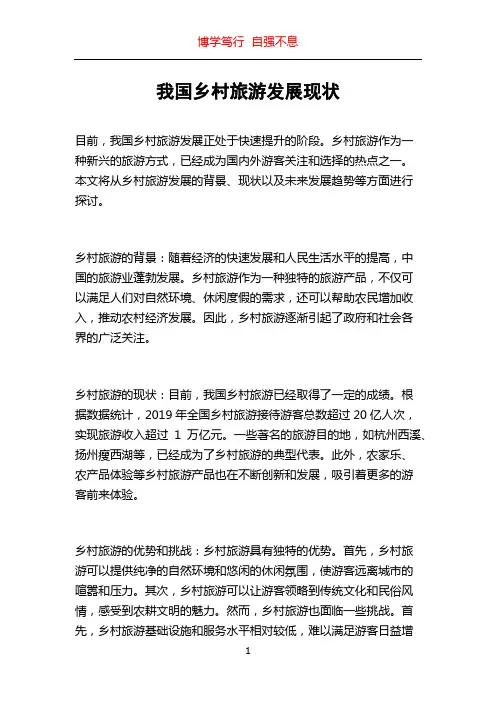 博学笃行 自强不息

我国乡村旅游发展现状

目前，我国乡村旅游发展正处于快速提升的阶段。乡村旅游作为一种新兴的旅游方式，已经成为国内外游客关注和选择的热点之一。本文将从乡村旅游发展的背景、现状以及未来发展趋势等方面进行探讨。

乡村旅游的背景：随着经济的快速发展和人民生活水平的提高，中国的旅游业蓬勃发展。乡村旅游作为一种独特的旅游产品，不仅可以满足人们对自然环境、休闲度假的需求，还可以帮助农民增加收入，推动农村经济发展。因此，乡村旅游逐渐引起了政府和社会各界的广泛关注。

乡村旅游的现状：目前，我国乡村旅游已经取得了一定的成绩。根据数据统计，2019 年全国乡村旅游接待游客总数超过 20 亿人次，实现旅游收入超过 1 万亿元。一些著名的旅游目的地，如杭州西溪、扬州瘦西湖等，已经成为了乡村旅游的典型代表。此外，农家乐、农产品体验等乡村旅游产品也在不断创新和发展，吸引着更多的游客前来体验。

乡村旅游的优势和挑战：乡村旅游具有独特的优势。首先，乡村旅游可以提供纯净的自然环境和悠闲的休闲氛围，使游客远离城市的喧嚣和压力。其次，乡村旅游可以让游客领略到传统文化和民俗风情，感受到农耕文明的魅力。然而，乡村旅游也面临一些挑战。首先，乡村旅游基础设施和服务水平相对较低，难以满足游客日益增

1